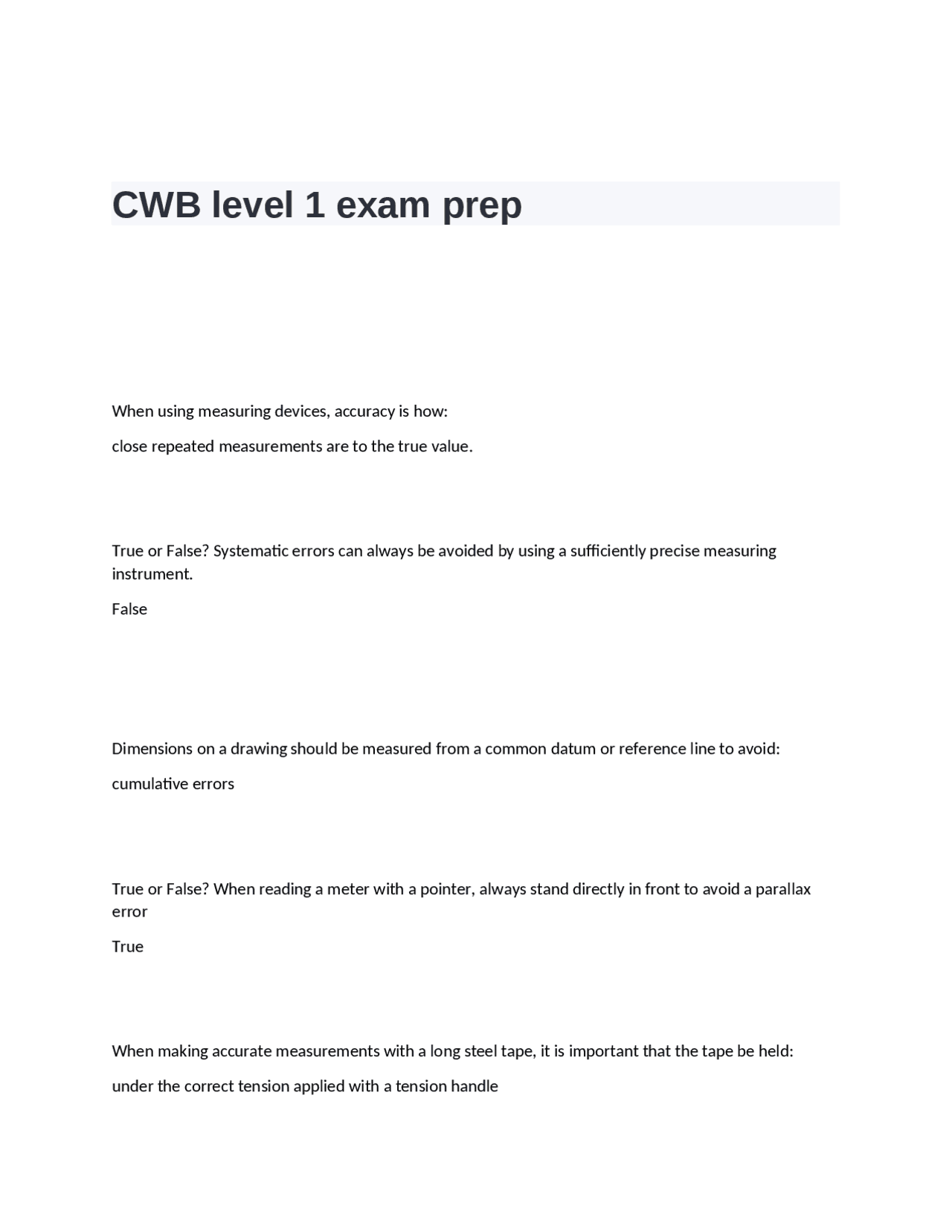 CWB level 1 exam prep

When using measuring devices, accuracy is how:

close repeated measurements are to the true value.

True or False? Systematic errors can always be avoided by using a sufficiently precise measuring instrument.

False

Dimensions on a drawing should be measured from a common datum or reference line to avoid:

cumulative errors

True or False? When reading a meter with a pointer, always stand directly in front to avoid a parallax error

True

When making accurate measurements with a long steel tape, it is important that the tape be held:

under the correct tension applied with a tension handle